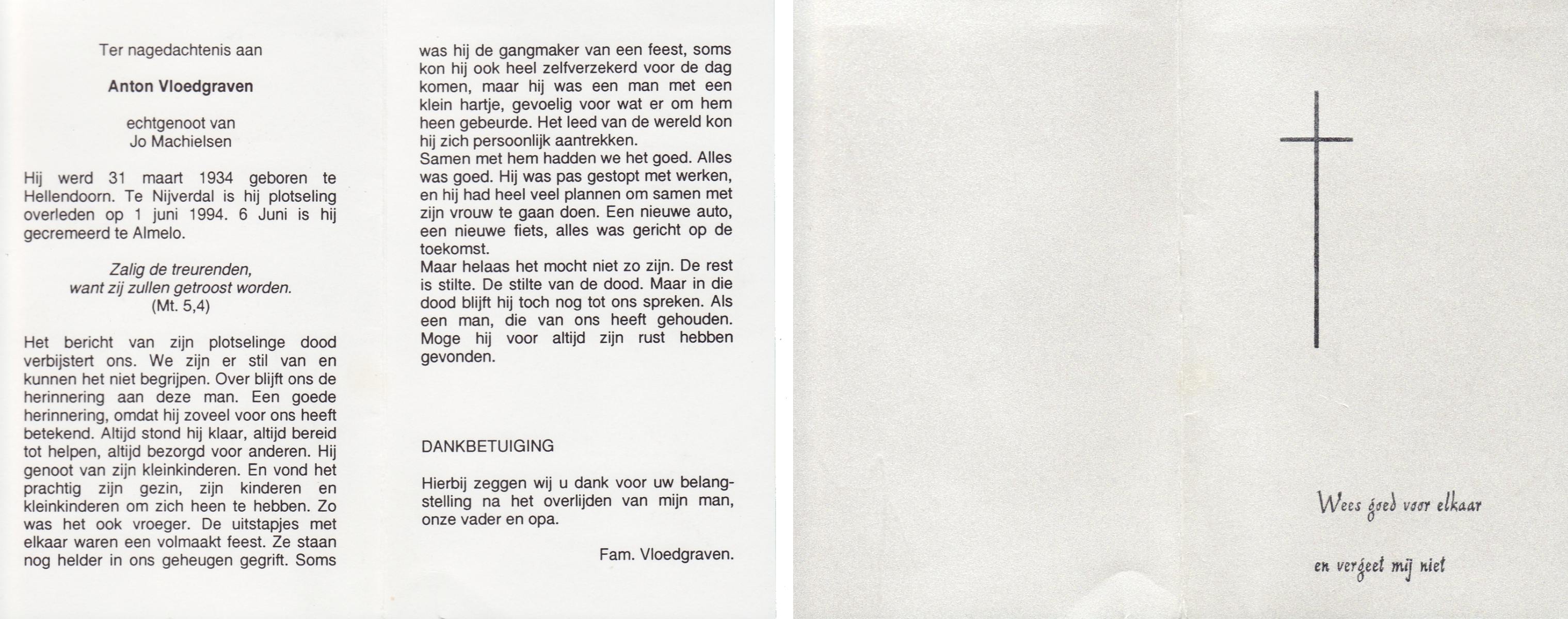 Ter nagedachtenis aan

Anton Vloedgraven

echtgenoot van
Jo Machielsen

Hij werd 31 maart 1934 geboren te Hellendoorn. Te Nijverdal is hij plotseling overleden op 1 juni 1994. 6 Juni is hij gecremeerd te Almelo.

Zalig de treurenden,
want zij zullen getroost worden.
(Mt. 5,4)

Het bericht van zijn plotselinge dood verbijstert ons. We zijn er stil van en kunnen het niet begrijpen. Over blijft ons de herinnering aan deze man. Een goede herinnering, omdat hij zoveel voor ons heeft betekend. Altijd stond hij klaar, altijd bereid tot helpen, altijd bezorgd voor anderen. Hij genoot van zijn kleinkinderen. En vond het prachtig zijn gezin, zijn kinderen en kleinkinderen om zich heen te hebben. Zo was het ook vroeger. De uitstapjes met elkaar waren een volmaakt feest. Ze staan nog helder in ons geheugen gegrift. Soms was hij de gangmaker van een feest, soms kon hij ook heel zelfverzekerd voor de dag komen, maar hij was een man met een klein hartje, gevoelig voor wat er om hem heen gebeurde. Het leed van de wereld kon hij zich persoonlijk aantrekken.
Samen met hem hadden we het goed. Alles was goed. Hij was pas gestopt met werken, en hij had heel veel plannen om samen met zijn vrouw te gaan doen. Een nieuwe auto, een nieuwe fiets, alles was gericht op de toekomst.
Maar helaas het mocht niet zo zijn. De rest is stilte. De stilte van de dood. Maar in die dood blijft hij toch nog tot ons spreken. Als een man, die van ons heeft gehouden. Moge hij voor altijd zijn rust hebben gevonden.

DANKBETUIGING

Hierbij zeggen wij u dank voor uw belangstelling na het overlijden van mijn man, onze vader en opa.

Fam. Vloedgraven.

Wees goed voor elkaar

en vergeet mij niet